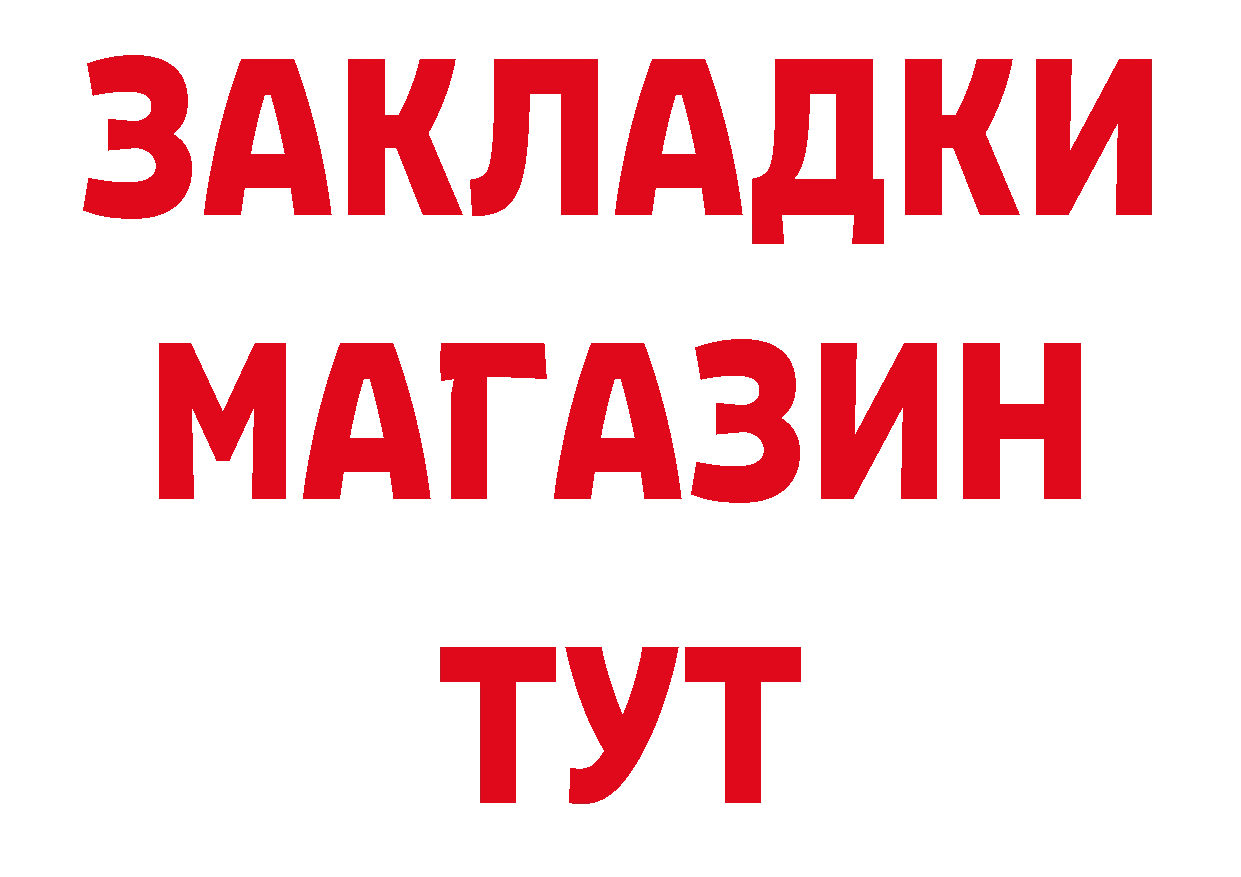 ЗАКЛАДКИ
МАГАЗИН
ТУТ